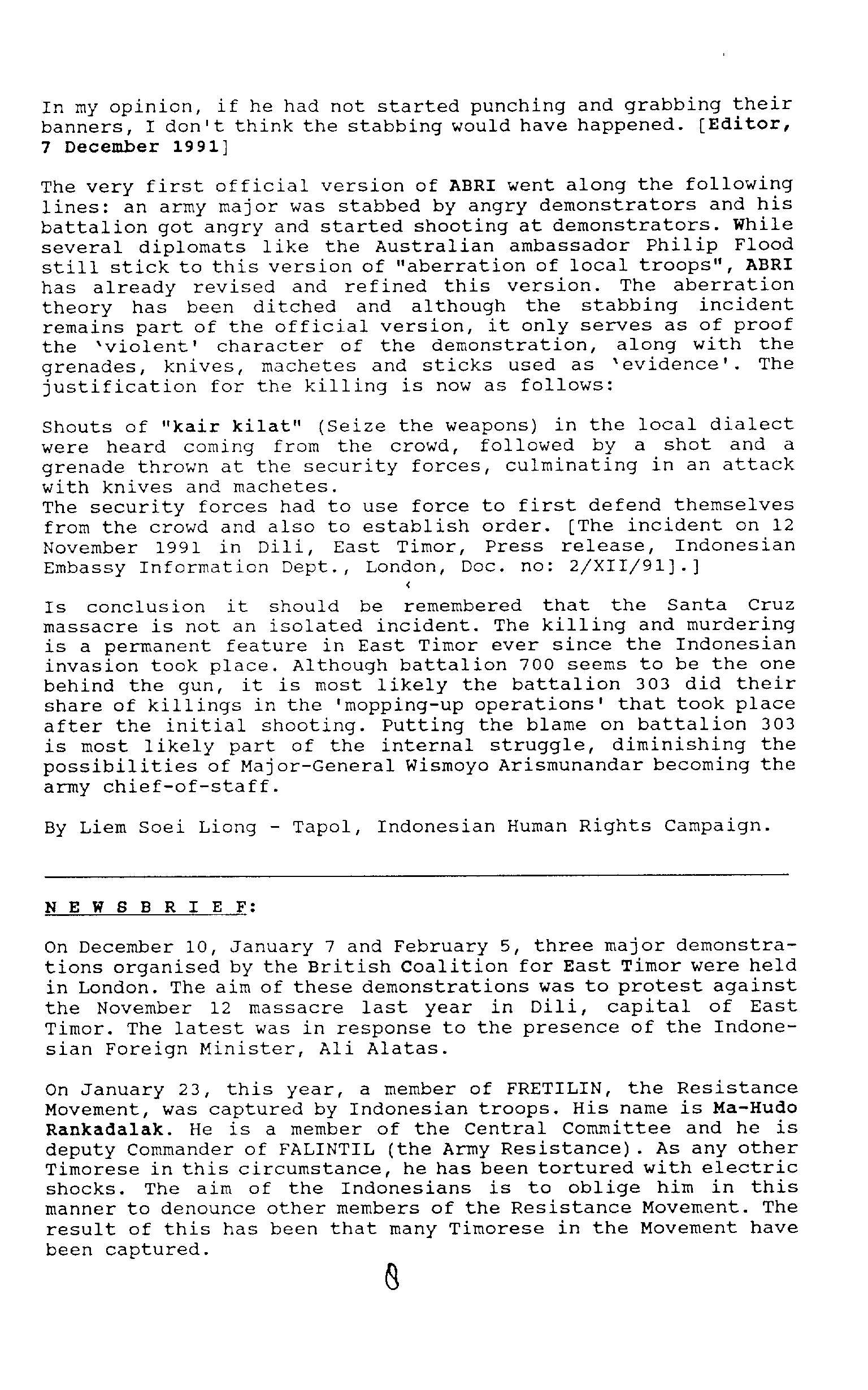 In my opinion, if he had not started punching and grabbing their banners, I don't think the stabbing would have happened. [Editor, 7 December 1991]

The very first official version of ABRI went along the following lines: an army major was stabbed by angry demonstrators and his battalion got angry and started shooting at demonstrators. While several diplomats like the Australian ambassador Philip Flood still stick to this version of "aberration of local troops", ABRI has already revised and refined this version. The aberration theory has been ditched and although the stabbing incident remains part of the official version, it only serves as of proof the 'violent' character of the demonstration, along with the grenades, knives, machetes and sticks used as 'evidence'. The justification for the killing is now as follows:

Shouts of "kair kilat" (Seize the weapons) in the local dialect were heard coming from the crowd, followed by a shot and a grenade thrown at the security forces, culminating in an attack with knives and machetes.
The security forces had to use force to first defend themselves from the crowd and also to establish order. [The incident on 12 November 1991 in Dili, East Timor, Press release, Indonesian Embassy Information Dept., London, Doc. no: 2/XII/91].]

Is conclusion it should be remembered that the Santa Cruz massacre is not an isolated incident. The killing and murdering is a permanent feature in East Timor ever since the Indonesian invasion took place. Although battalion 700 seems to be the one behind the gun, it is most likely the battalion 303 did their share of killings in the 'mopping-up operations' that took place after the initial shooting. Putting the blame on battalion 303 is most likely part of the internal struggle, diminishing the possibilities of Major-General Wismoyo Arismunandar becoming the army chief-of-staff.

By Liem Soei Liong - Tapol, Indonesian Human Rights Campaign.

N E W S B R I E F:

On December 10, January 7 and February 5, three major demonstrations organised by the British Coalition for East Timor were held in London. The aim of these demonstrations was to protest against the November 12 massacre last year in Dili, capital of East Timor. The latest was in response to the presence of the Indonesian Foreign Minister, Ali Alatas.

On January 23, this year, a member of FRETILIN, the Resistance Movement, was captured by Indonesian troops. His name is Ma-Hudo Rankadalak. He is a member of the Central Committee and he is deputy Commander of FALINTIL (the Army Resistance). As any other Timorese in this circumstance, he has been tortured with electric shocks. The aim of the Indonesians is to oblige him in this manner to denounce other members of the Resistance Movement. The result of this has been that many Timorese in the Movement have been captured.

8